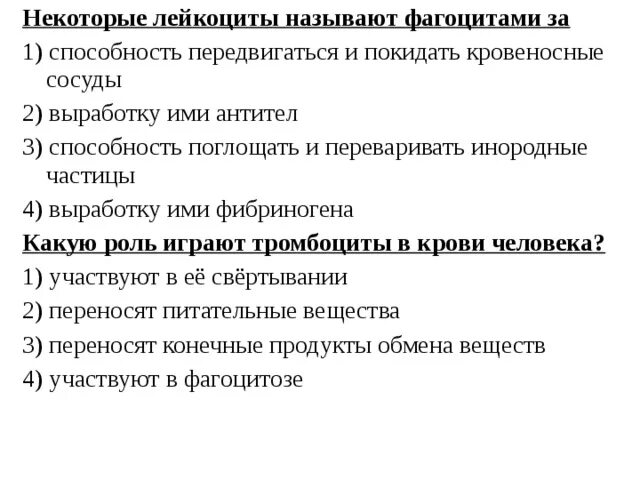 Некоторые лейкоциты называют фагоцитами за
1) способность передвигаться и покидать кровеносные сосуды
2) выработку ими антител
3) способность поглощать и переваривать инородные частицы
4) выработку ими фибриногена
Какую роль играют тромбоциты в крови человека?
1) участвуют в её свёртывании
2) переносят питательные вещества
3) переносят конечные продукты обмена веществ
4) участвуют в фагоцитозе